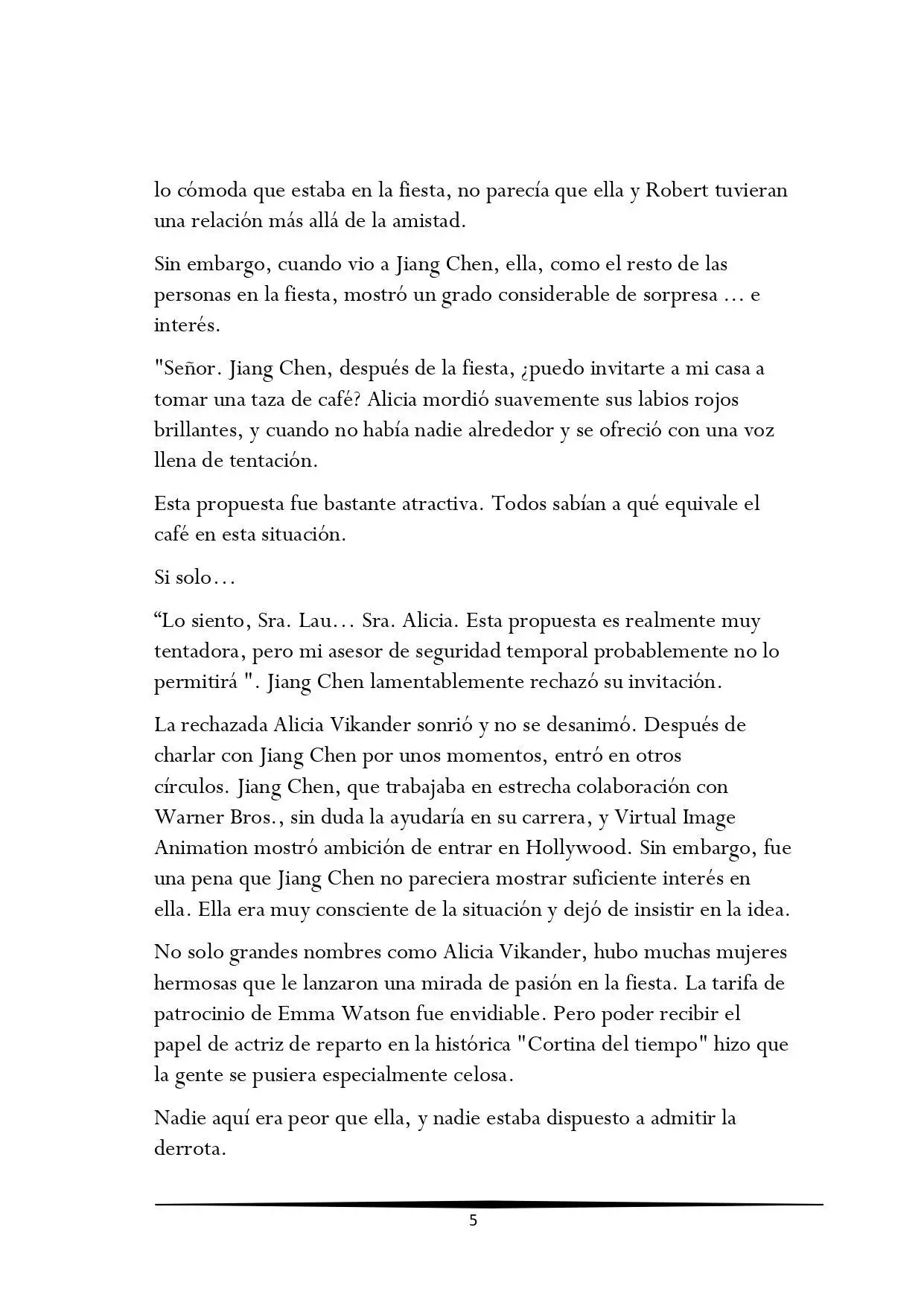 lo cómoda que estaba en la fiesta, no parecía que ella y Robert tuvieran una relación más allá de la amistad.

Sin embargo, cuando vio a Jiang Chen, ella, como el resto de las personas en la fiesta, mostró un grado considerable de sorpresa ... e interés.

"Señor. Jiang Chen, después de la fiesta, ¿puedo invitarte a mi casa a tomar una taza de café? Alicia mordió suavemente sus labios rojos brillantes, y cuando no había nadie alrededor y se ofreció con una voz llena de tentación.

Esta propuesta fue bastante atractiva. Todos sabían a qué equivale el café en esta situación.

Si solo...

"Lo siento, Sra. Lau... Sra. Alicia. Esta propuesta es realmente muy tentadora, pero mi asesor de seguridad temporal probablemente no lo permitirá ". Jiang Chen lamentablemente rechazó su invitación.

La rechazada Alicia Vikander sonrió y no se desanimó. Después de charlar con Jiang Chen por unos momentos, entró en otros círculos. Jiang Chen, que trabajaba en estrecha colaboración con Warner Bros., sin duda la ayudaría en su carrera, y Virtual Image Animation mostró ambición de entrar en Hollywood. Sin embargo, fue una pena que Jiang Chen no pareciera mostrar suficiente interés en ella. Ella era muy consciente de la situación y dejó de insistir en la idea.

No solo grandes nombres como Alicia Vikander, hubo muchas mujeres hermosas que le lanzaron una mirada de pasión en la fiesta. La tarifa de patrocinio de Emma Watson fue envidiable. Pero poder recibir el papel de actriz de reparto en la histórica "Cortina del tiempo" hizo que la gente se pusiera especialmente celosa.

Nadie aquí era peor que ella, y nadie estaba dispuesto a admitir la derrota.

5